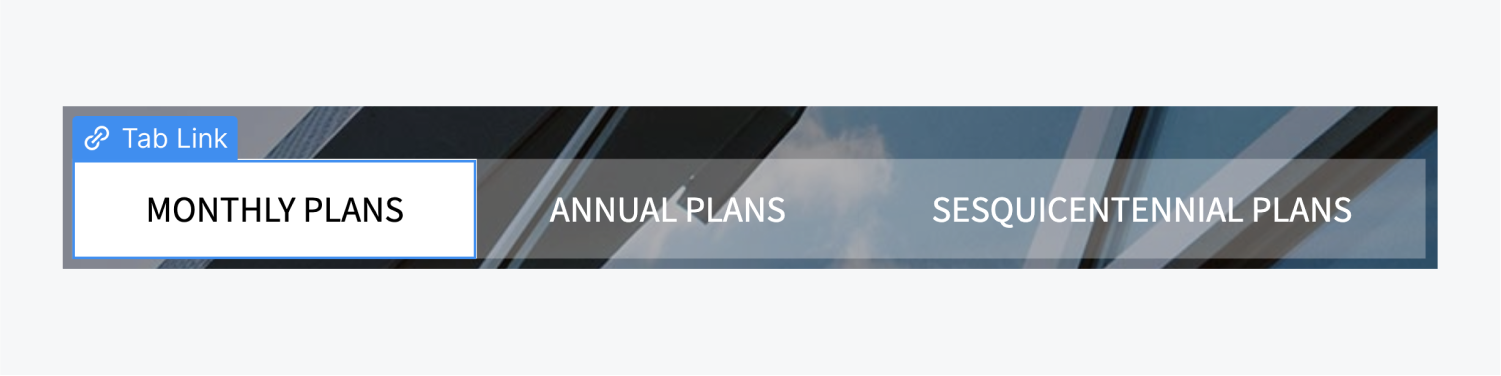 Tab Link

MONTHLY PLANS

ANNUAL PLANS

SESQUICENTENNIAL PLANS